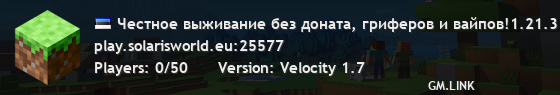 Честное выживание без доната, гриферов и вайпов!1.21.3
play.solarisworld.eu:25577
Players: 0/50 Version: Velocity 1.7
GM.LINK